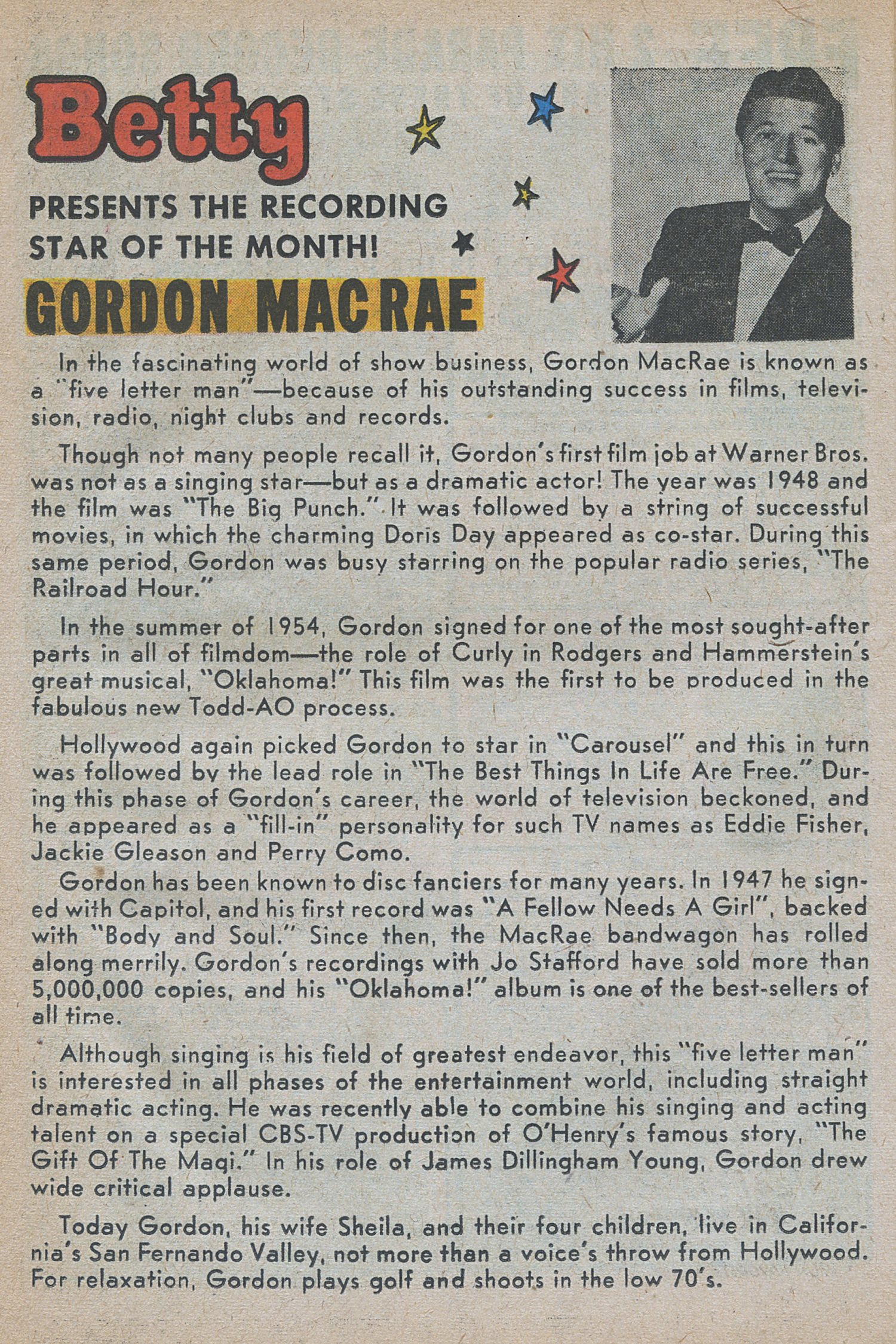 Betty

PRESENTS THE RECORDING STAR OF THE MONTH!

GORDON MACRAE

In the fascinating world of show business, Gordon MacRae is known as a "five letter man"—because of his outstanding success in films, television, radio, night clubs and records.

Though not many people recall it, Gordon's first film job at Warner Bros. was not as a singing star—but as a dramatic actor! The year was 1948 and the film was "The Big Punch." It was followed by a string of successful movies, in which the charming Doris Day appeared as co-star. During this same period, Gordon was busy starring on the popular radio series, "The Railroad Hour."

In the summer of 1954, Gordon signed for one of the most sought-after parts in all of filmdom—the role of Curly in Rodgers and Hammerstein's great musical, "Oklahoma!" This film was the first to be produced in the fabulous new Todd-AO process.

Hollywood again picked Gordon to star in "Carousel" and this in turn was followed by the lead role in "The Best Things In Life Are Free." During this phase of Gordon's career, the world of television beckoned, and he appeared as a "fill-in" personality for such TV names as Eddie Fisher, Jackie Gleason and Perry Como.

Gordon has been known to disc fanciers for many years. In 1947 he signed with Capitol, and his first record was "A Fellow Needs A Girl", backed with "Body and Soul." Since then, the MacRae bandwagon has rolled along merrily. Gordon's recordings with Jo Stafford have sold more than 5,000,000 copies, and his "Oklahoma!" album is one of the best-sellers of all time.

Although singing is his field of greatest endeavor, this "five letter man" is interested in all phases of the entertainment world, including straight dramatic acting. He was recently able to combine his singing and acting talent on a special CBS-TV production of O'Henry's famous story, "The Gift Of The Magi." In his role of James Dillingham Young, Gordon drew wide critical applause.

Today Gordon, his wife Sheila, and their four children, live in California's San Fernando Valley, not more than a voice's throw from Hollywood. For relaxation, Gordon plays golf and shoots in the low 70's.